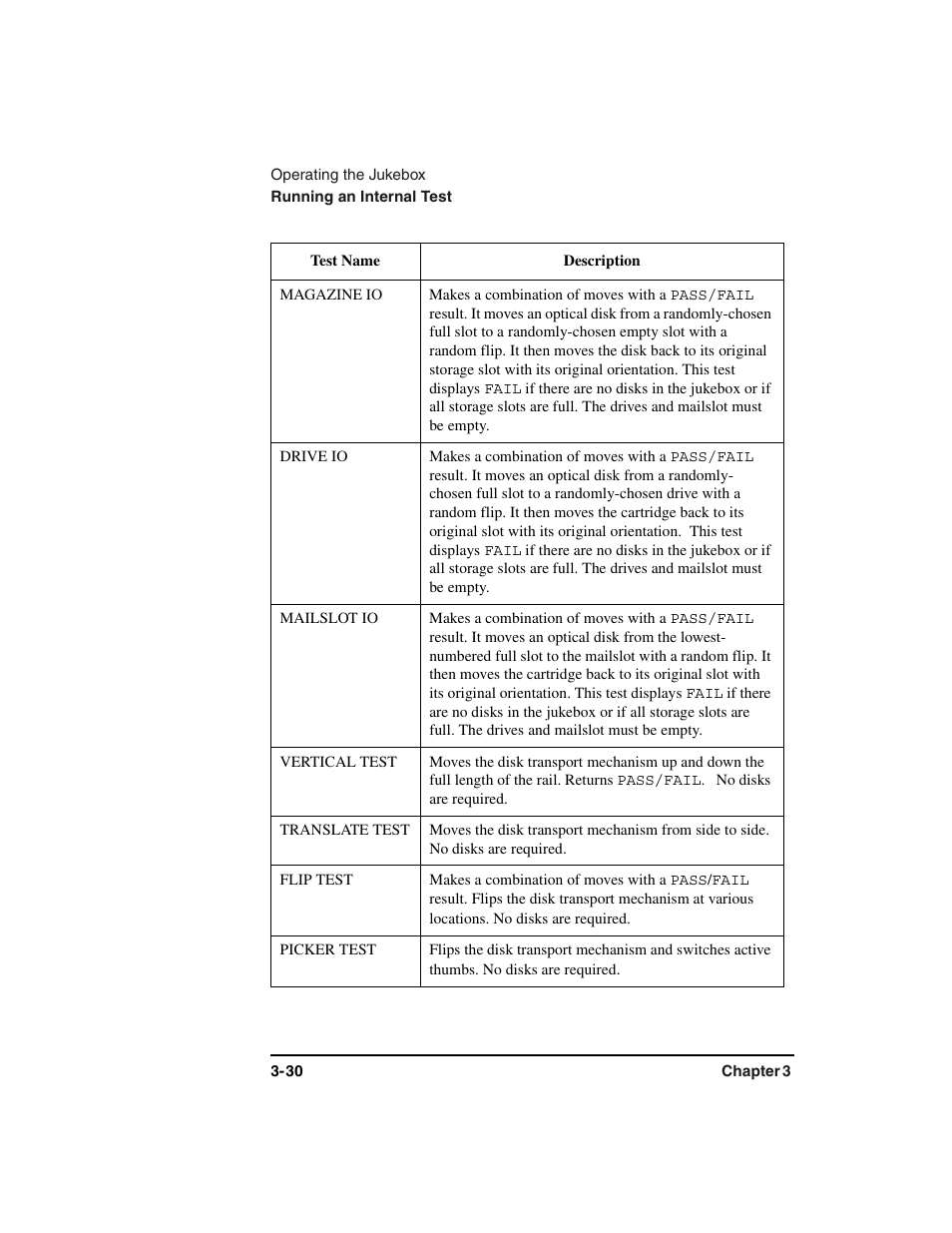 Operating the Jukebox
Running an Internal Test

| Test Name | Description |
|---|---|
| MAGAZINE IO | Makes a combination of moves with a PASS/FAIL result. It moves an optical disk from a randomly-chosen full slot to a randomly-chosen empty slot with a random flip. It then moves the disk back to its original storage slot with its original orientation. This test displays FAIL if there are no disks in the jukebox or if all storage slots are full. The drives and mailslot must be empty. |
| DRIVE IO | Makes a combination of moves with a PASS/FAIL result. It moves an optical disk from a randomly-chosen full slot to a randomly-chosen drive with a random flip. It then moves the cartridge back to its original slot with its original orientation. This test displays FAIL if there are no disks in the jukebox or if all storage slots are full. The drives and mailslot must be empty. |
| MAILSLOT IO | Makes a combination of moves with a PASS/FAIL result. It moves an optical disk from the lowest-numbered full slot to the mailslot with a random flip. It then moves the cartridge back to its original slot with its original orientation. This test displays FAIL if there are no disks in the jukebox or if all storage slots are full. The drives and mailslot must be empty. |
| VERTICAL TEST | Moves the disk transport mechanism up and down the full length of the rail. Returns PASS/FAIL. No disks are required. |
| TRANSLATE TEST | Moves the disk transport mechanism from side to side. No disks are required. |
| FLIP TEST | Makes a combination of moves with a PASS/FAIL result. Flips the disk transport mechanism at various locations. No disks are required. |
| PICKER TEST | Flips the disk transport mechanism and switches active thumbs. No disks are required. |

3-30 Chapter 3